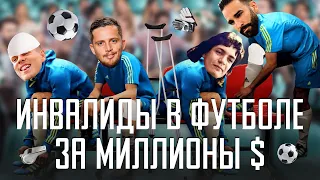 ИНВАЛИДЫ В ФУТБОЛЕ
ЗА МИЛЛИОНЫ $